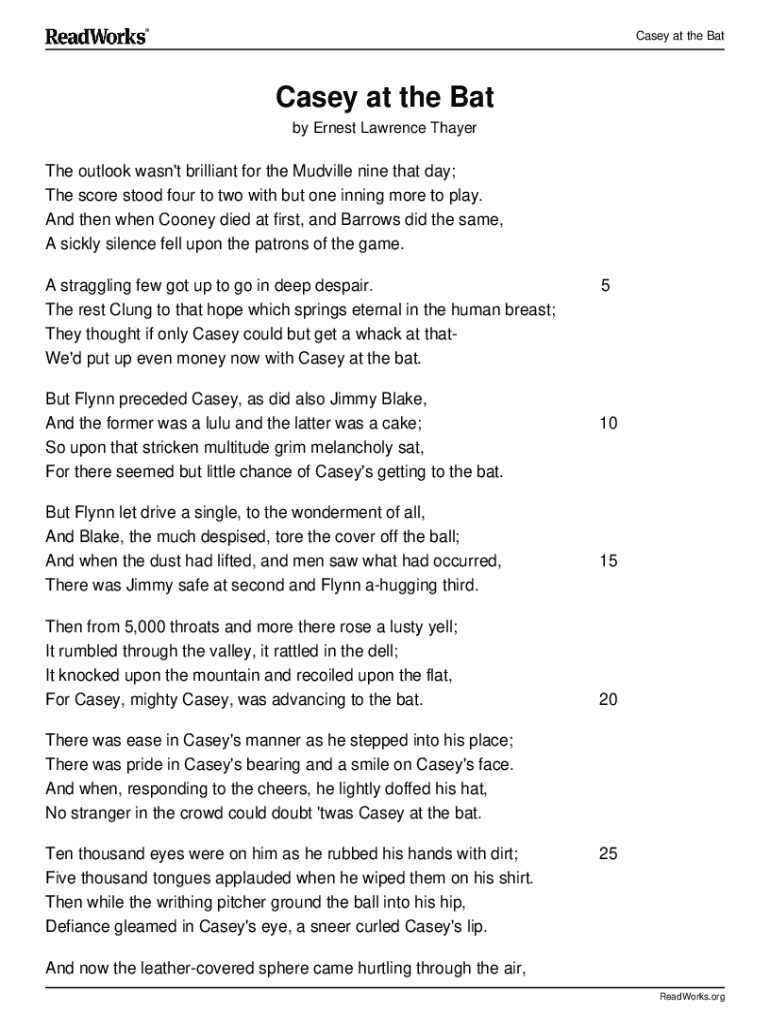 ReadWorks®

Casey at the Bat

Casey at the Bat

by Ernest Lawrence Thayer

The outlook wasn't brilliant for the Mudville nine that day;
The score stood four to two with but one inning more to play.
And then when Cooney died at first, and Barrows did the same,
A sickly silence fell upon the patrons of the game.

A straggling few got up to go in deep despair. 5
The rest Clung to that hope which springs eternal in the human breast;
They thought if only Casey could but get a whack at that-
We'd put up even money now with Casey at the bat.

But Flynn preceded Casey, as did also Jimmy Blake,
And the former was a lulu and the latter was a cake; 10
So upon that stricken multitude grim melancholy sat,
For there seemed but little chance of Casey's getting to the bat.

But Flynn let drive a single, to the wonderment of all,
And Blake, the much despised, tore the cover off the ball;
And when the dust had lifted, and men saw what had occurred, 15
There was Jimmy safe at second and Flynn a-hugging third.

Then from 5,000 throats and more there rose a lusty yell;
It rumbled through the valley, it rattled in the dell;
It knocked upon the mountain and recoiled upon the flat,
For Casey, mighty Casey, was advancing to the bat. 20

There was ease in Casey's manner as he stepped into his place;
There was pride in Casey's bearing and a smile on Casey's face.
And when, responding to the cheers, he lightly doffed his hat,
No stranger in the crowd could doubt 'twas Casey at the bat.

Ten thousand eyes were on him as he rubbed his hands with dirt; 25
Five thousand tongues applauded when he wiped them on his shirt.
Then while the writhing pitcher ground the ball into his hip,
Defiance gleamed in Casey's eye, a sneer curled Casey's lip.

And now the leather-covered sphere came hurtling through the air,

ReadWorks.org